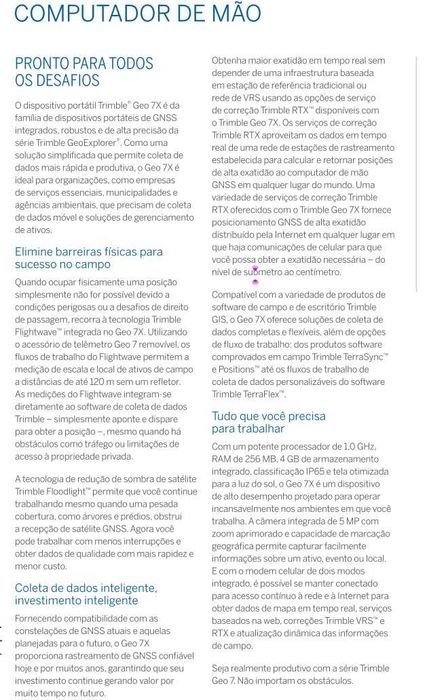 COMPUTADOR DE MÃO

PRONTO PARA TODOS OS DESAFIOS

O dispositivo portátil Trimble® Geo 7X é da família de dispositivos portáteis de GNSS integrados, robustos e de alta precisão da série Trimble GeoExplorer®. Como uma solução simplificada que permite coleta de dados mais rápida e produtiva, o Geo 7X é ideal para organizações, como empresas de serviços essenciais, municipalidades e agências ambientais, que precisam de coleta de dados móvel e soluções de gerenciamento de ativos.

Elimine barreiras físicas para sucesso no campo

Quando ocupar fisicamente uma posição simplesmente não for possível devido a condições perigosas ou a desafios de direito de passagem, recorra à tecnologia Trimble Flightwave™ integrada no Geo 7X. Utilizando o acessório de telêmetro Geo 7 removível, os fluxos de trabalho do Flightwave permitem a medição de escala e local de ativos de campo a distâncias de até 120 m sem um refletor. As medições do Flightwave integram-se diretamente ao software de coleta de dados Trimble – simplesmente aponte e dispare para obter a posição –, mesmo quando há obstáculos como tráfego ou limitações de acesso à propriedade privada.

A tecnologia de redução de sombra de satélite Trimble Floodlight™ permite que você continue trabalhando mesmo quando uma pesada cobertura, como árvores e prédios, obstrui a recepção de satélite GNSS. Agora você pode trabalhar com menos interrupções e obter dados de qualidade com mais rapidez e menor custo.

Coleta de dados inteligente, investimento inteligente

Fornecendo compatibilidade com as constelações de GNSS atuais e aquelas planejadas para o futuro, o Geo 7X proporciona rastreamento de GNSS confiável hoje e por muitos anos, garantindo que seu investimento continue gerando valor por muito tempo no futuro.

Obtenha maior exatidão em tempo real sem depender de uma infraestrutura baseada em estação de referência tradicional ou rede de VRS usando as opções de serviço de correção Trimble RTX™ disponíveis com o Trimble Geo 7X. Os serviços de correção Trimble RTX aproveitam os dados em tempo real de uma rede de estações de rastreamento estabelecida para calcular e retornar posições de alta exatidão ao computador de mão GNSS em qualquer lugar do mundo. Uma variedade de serviços de correção Trimble RTX oferecidos com o Trimble Geo 7X fornece posicionamento GNSS de alta exatidão distribuído pela Internet em qualquer lugar em que haja comunicações de celular para que você possa obter a exatidão necessária – do nível de submetro ao centímetro.

Compatível com a variedade de produtos de software de campo e de escritório Trimble GIS, o Geo 7X oferece soluções de coleta de dados completas e flexíveis, além de opções de fluxo de trabalho: dos produtos software comprovados em campo Trimble TerraSync™ e Positions™ até os fluxos de trabalho de coleta de dados personalizáveis do software Trimble TerraFlex™.

Tudo que você precisa para trabalhar

Com um potente processador de 1,0 GHz, RAM de 256 MB, 4 GB de armazenamento integrado, classificação IP65 e tela otimizada para a luz do sol, o Geo 7X é um dispositivo de alto desempenho projetado para operar incansavelmente nos ambientes em que você trabalha. A câmera integrada de 5 MP com zoom aprimorado e capacidade de marcação geográfica permite capturar facilmente informações sobre um ativo, evento ou local. E com o modem celular de dois modos integrado, é possível se manter conectado para acesso contínuo à rede e à Internet para obter dados de mapa em tempo real, serviços baseados na web, correções Trimble VRS™ e RTX e atualização dinâmica das informações de campo.

Seja realmente produtivo com a série Trimble Geo 7. Não importam os obstáculos.